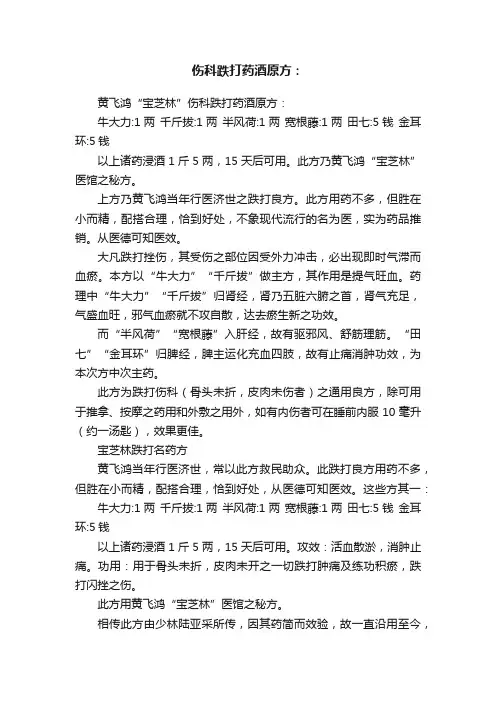 伤科跌打药酒原方：

黄飞鸿“宝芝林”伤科跌打药酒原方：

牛大力:1 两 千斤拔:1 两 半风荷:1 两 宽根藤:1 两 田七:5 钱 金耳环:5 钱

以上诸药浸酒 1 斤 5 两，15 天后可用。此方乃黄飞鸿“宝芝林”医馆之秘方。

上方乃黄飞鸿当年行医济世之跌打良方。此方用药不多，但胜在小而精，配搭合理，恰到好处，不象现代流行的名为医，实为药品推销。从医德可知医效。

大凡跌打挫伤，其受伤之部位因受外力冲击，必出现即时气滞而血瘀。本方以“牛大力”“千斤拔”做主方，其作用是提气旺血。药理中“牛大力”“千斤拔”归肾经，肾乃五脏六腑之首，肾气充足，气盛血旺，邪气血瘀就不攻自散，达去瘀生新之功效。

而“半风荷”“宽根藤”入肝经，故有驱邪风、舒筋理筋。“田七”“金耳环”归脾经，脾主运化充血四肢，故有止痛消肿功效，为本次方中次主药。

此方为跌打伤科（骨头未折，皮肉未伤者）之通用良方，除可用于推拿、按摩之药用和外敷之用外，如有内伤者可在睡前内服 10 毫升（约一汤匙），效果更佳。

宝芝林跌打名药方

黄飞鸿当年行医济世，常以此方救民助众。此跌打良方用药不多，但胜在小而精，配搭合理，恰到好处，从医德可知医效。这些方其一：

牛大力:1 两 千斤拔:1 两 半风荷:1 两 宽根藤:1 两 田七:5 钱 金耳环:5 钱

以上诸药浸酒 1 斤 5 两，15 天后可用。攻效：活血散淤，消肿止痛。功用：用于骨头未折，皮肉未开之一切跌打肿痛及练功积瘀，跌打闪挫之伤。

此方用黄飞鸿“宝芝林”医馆之秘方。

相传此方由少林陆亚采所传，因其药简而效验，故一直沿用至今，